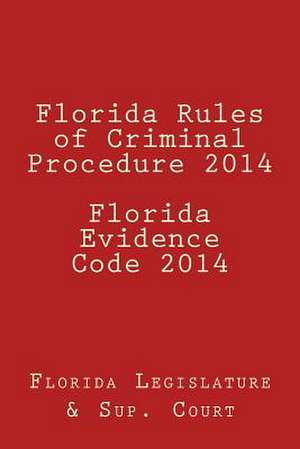 Florida Rules of Criminal Procedure 2014

Florida Evidence Code 2014

Florida Legislature & Sup. Court